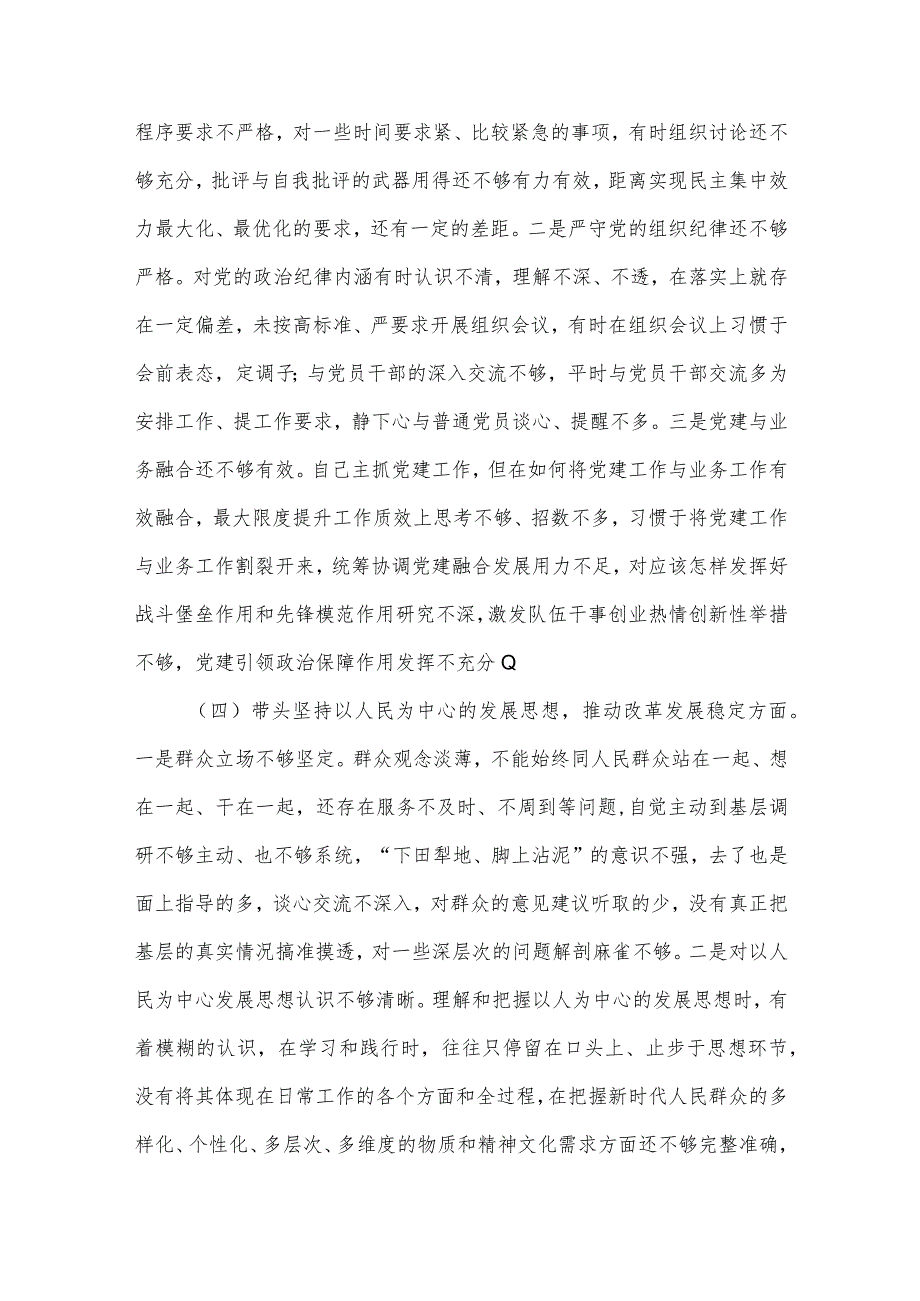 程序要求不严格，对一些时间要求紧、比较紧急的事项，有时组织讨论还不够充分，批评与自我批评的武器用得还不够有力有效，距离实现民主集中效力最大化、最优化的要求，还有一定的差距。二是严守党的组织纪律还不够严格。对党的政治纪律内涵有时认识不清，理解不深、不透，在落实上就存在一定偏差，未按高标准、严要求开展组织会议，有时在组织会议上习惯于会前表态，定调子；与党员干部的深入交流不够，平时与党员干部交流多为安排工作、提工作要求，静下心与普通党员谈心、提醒不多。三是党建与业务融合还不够有效。自己主抓党建工作，但在如何将党建工作与业务工作有效融合，最大限度提升工作质效上思考不够、招数不多，习惯于将党建工作与业务工作割裂开来，统筹协调党建融合发展用力不足，对应该怎样发挥好战斗堡垒作用和先锋模范作用研究不深，激发队伍干事创业热情创新性举措不够，党建引领政治保障作用发挥不充分Q

（四）带头坚持以人民为中心的发展思想，推动改革发展稳定方面。一是群众立场不够坚定。群众观念淡薄，不能始终同人民群众站在一起、想在一起、干在一起，还存在服务不及时、不周到等问题，自觉主动到基层调研不够主动、也不够系统，“下田犁地、脚上沾泥”的意识不强，去了也是面上指导的多，谈心交流不深入，对群众的意见建议听取的少，没有真正把基层的真实情况搞准摸透，对一些深层次的问题解剖麻雀不够。二是对以人民为中心发展思想认识不够清晰。理解和把握以人为中心的发展思想时，有着模糊的认识，在学习和践行时，往往只停留在口头上、止步于思想环节，没有将其体现在日常工作的各个方面和全过程，在把握新时代人民群众的多样化、个性化、多层次、多维度的物质和精神文化需求方面还不够完整准确，